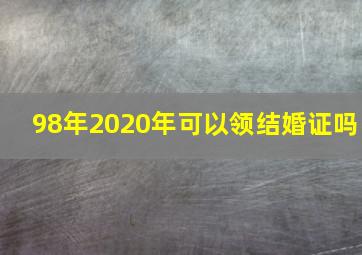 98年2020年可以领结婚证吗